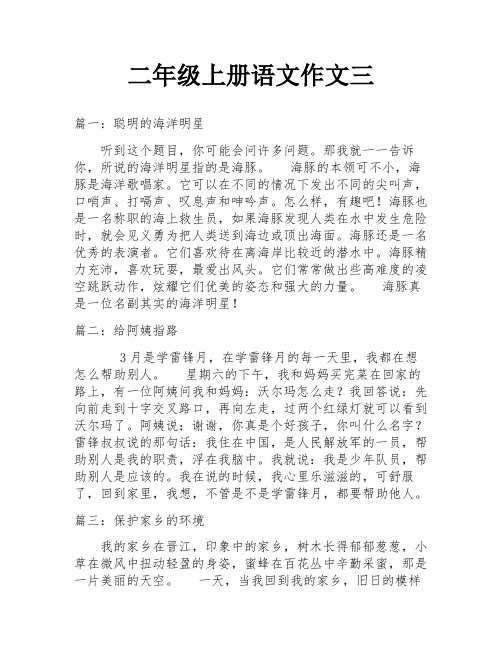 二年级上册语文作文三

篇一：聪明的海洋明星

听到这个题目，你可能会问许多问题。那我就一一告诉你，所说的海洋明星指的是海豚。 海豚的本领可不小，海豚是海洋歌唱家。它可以在不同的情况下发出不同的尖叫声，口哨声、打嗝声、叹息声和呻吟声。怎么样，有趣吧！海豚也是一名称职的海上救生员，如果海豚发现人类在水中发生危险时，就会见义勇为把人类送到海边或顶出海面。海豚还是一名优秀的表演者。它们喜欢待在离海岸比较近的潜水中。海豚精力充沛，喜欢玩耍，最爱出风头。它们常常做出些高难度的凌空跳跃动作，炫耀它们优美的姿态和强大的力量。 海豚真是一位名副其实的海洋明星！

篇二：给阿姨指路

3月是学雷锋月，在学雷锋月的每一天里，我都在想怎么帮助别人。 星期六的下午，我和妈妈买完菜在回家的路上，有一位阿姨问我和妈妈：沃尔玛怎么走？我回答说：先向前走到十字交叉路口，再向左走，过两个红绿灯就可以看到沃尔玛了。阿姨说：谢谢，你真是个好孩子，你叫什么名字？雷锋叔叔说的那句话：我住在中国，是人民解放军的一员，帮助别人是我的职责，浮在我脑中。我就说：我是少年队员，帮助别人是应该的。我在说的时候，我心里乐滋滋的，可舒服了，回到家里，我想，不管是不是学雷锋月，都要帮助他人。

篇三：保护家乡的环境

我的家乡在晋江，印象中的家乡，树木长得郁郁葱葱，小草在微风中扭动轻盈的身姿，蜜蜂在百花丛中辛勤采蜜，那是一片美丽的天空。 一天，当我回到我的家乡，旧日的模样